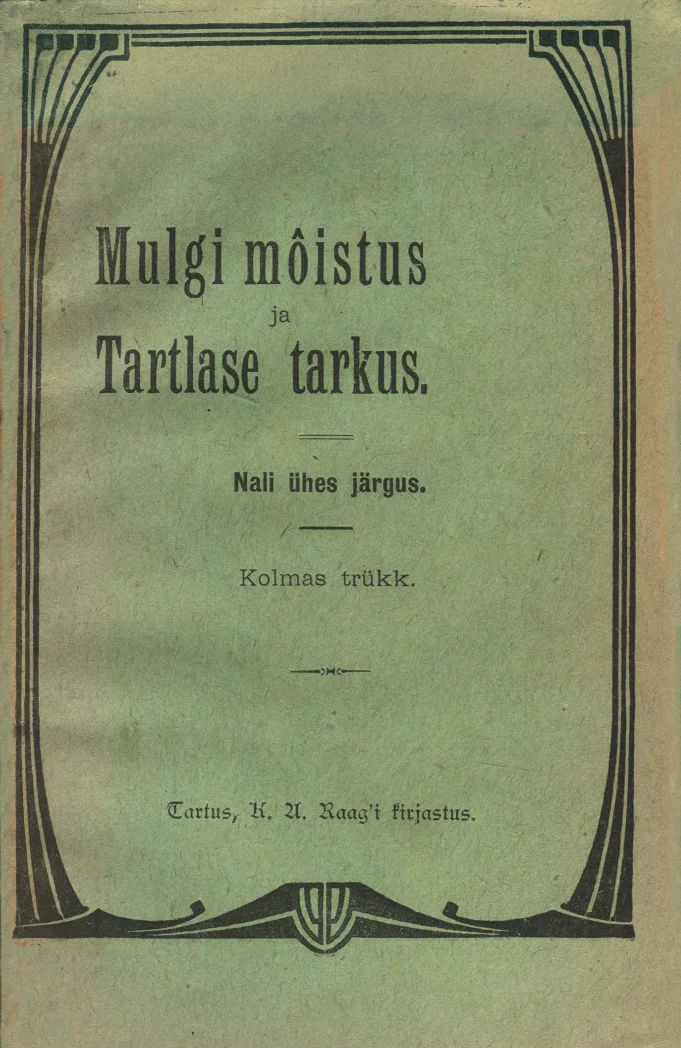 Mulgi môistus
ja
Tartlase tarkus.

Nali ühes järgus.

Kolmas trükk.

Tartus, K. A. Raag'i kirjastus.